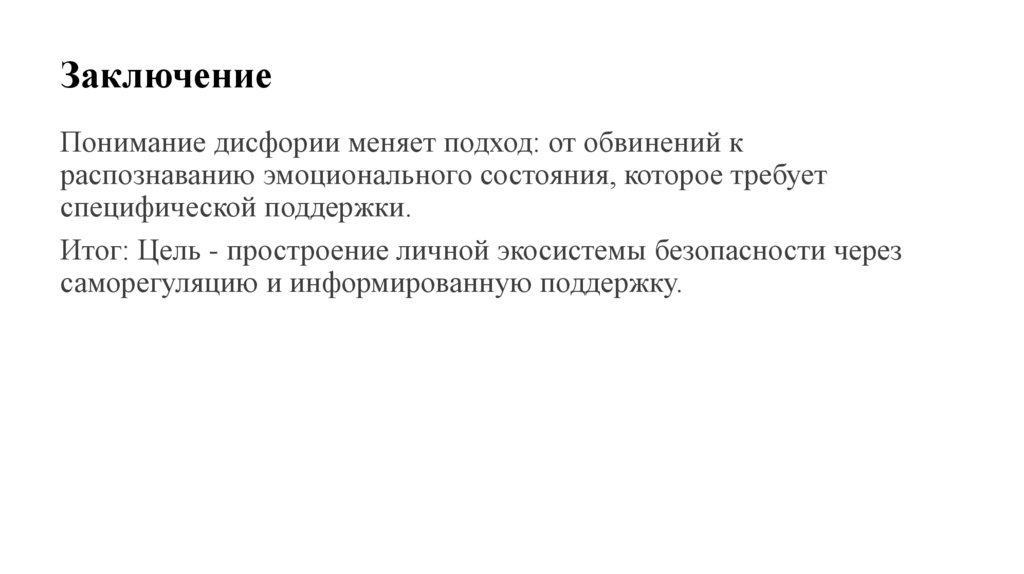 Заключение

Понимание дисфории меняет подход: от обвинений к распознаванию эмоционального состояния, которое требует специфической поддержки.

Итог: Цель - простроение личной экосистемы безопасности через саморегуляцию и информированную поддержку.